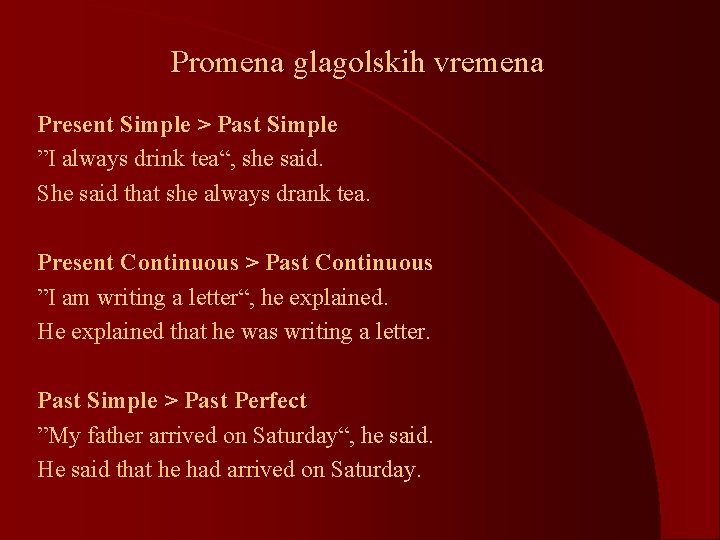 Promena glagolskih vremena

Present Simple > Past Simple
”I always drink tea“, she said.
She said that she always drank tea.

Present Continuous > Past Continuous
”I am writing a letter“, he explained.
He explained that he was writing a letter.

Past Simple > Past Perfect
”My father arrived on Saturday“, he said.
He said that he had arrived on Saturday.